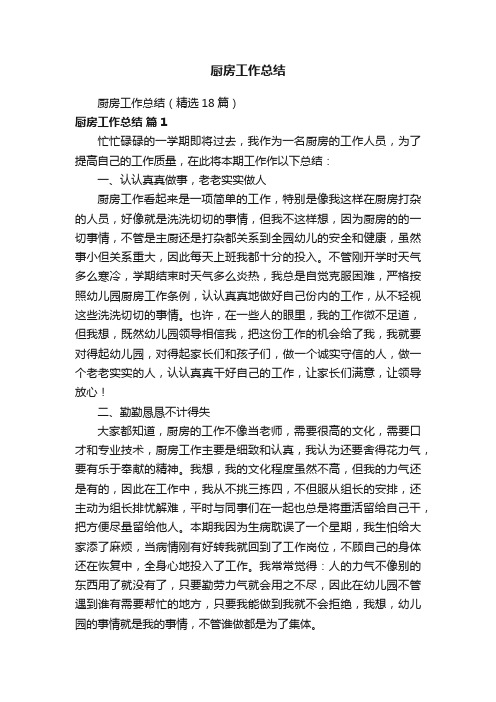 厨房工作总结

厨房工作总结（精选18篇）

厨房工作总结 篇1

忙忙碌碌的一学期即将过去，我作为一名厨房的工作人员，为了提高自己的工作质量，在此将本期工作作以下总结：

一、认认真真做事，老老实实做人

厨房工作看起来是一项简单的工作，特别是像我这样在厨房打杂的人员，好像就是洗洗切切的事情，但我不这样想，因为厨房的的一切事情，不管是主厨还是打杂都关系到全园幼儿的安全和健康，虽然事小但关系重大，因此每天上班我都十分的投入。不管刚开学时天气多么寒冷，学期结束时天气多么炎热，我总是自觉克服困难，严格按照幼儿园厨房工作条例，认认真真地做好自己份内的工作，从不轻视这些洗洗切切的事情。也许，在一些人的眼里，我的工作微不足道，但我想，既然幼儿园领导相信我，把这份工作的机会给了我，我就要对得起幼儿园，对得起家长们和孩子们，做一个诚实守信的人，做一个老老实实的人，认认真真干好自己的工作，让家长们满意，让领导放心！

二、勤勤恳恳不计得失

大家都知道，厨房的工作不像当老师，需要很高的文化，需要口才和专业技术，厨房工作主要是细致和认真，我认为还要舍得花力气，要有乐于奉献的精神。我想，我的文化程度虽然不高，但我的力气还是有的，因此在工作中，我从不挑三拣四，不但服从组长的安排，还主动为组长排忧解难，平时与同事们在一起也总是将重活留给自己干，把方便尽量留给他人。本期我因为生病耽误了一个星期，我生怕给大家添了麻烦，当病情刚有好转我就回到了工作岗位，不顾自己的身体还在恢复中，全身心地投入了工作。我常常觉得：人的力气不像别的东西用了就没有了，只要勤劳力气就会用之不尽，因此在幼儿园不管遇到谁有需要帮忙的地方，只要我能做到我就不会拒绝，我想，幼儿园的事情就是我的事情，不管谁做都是为了集体。